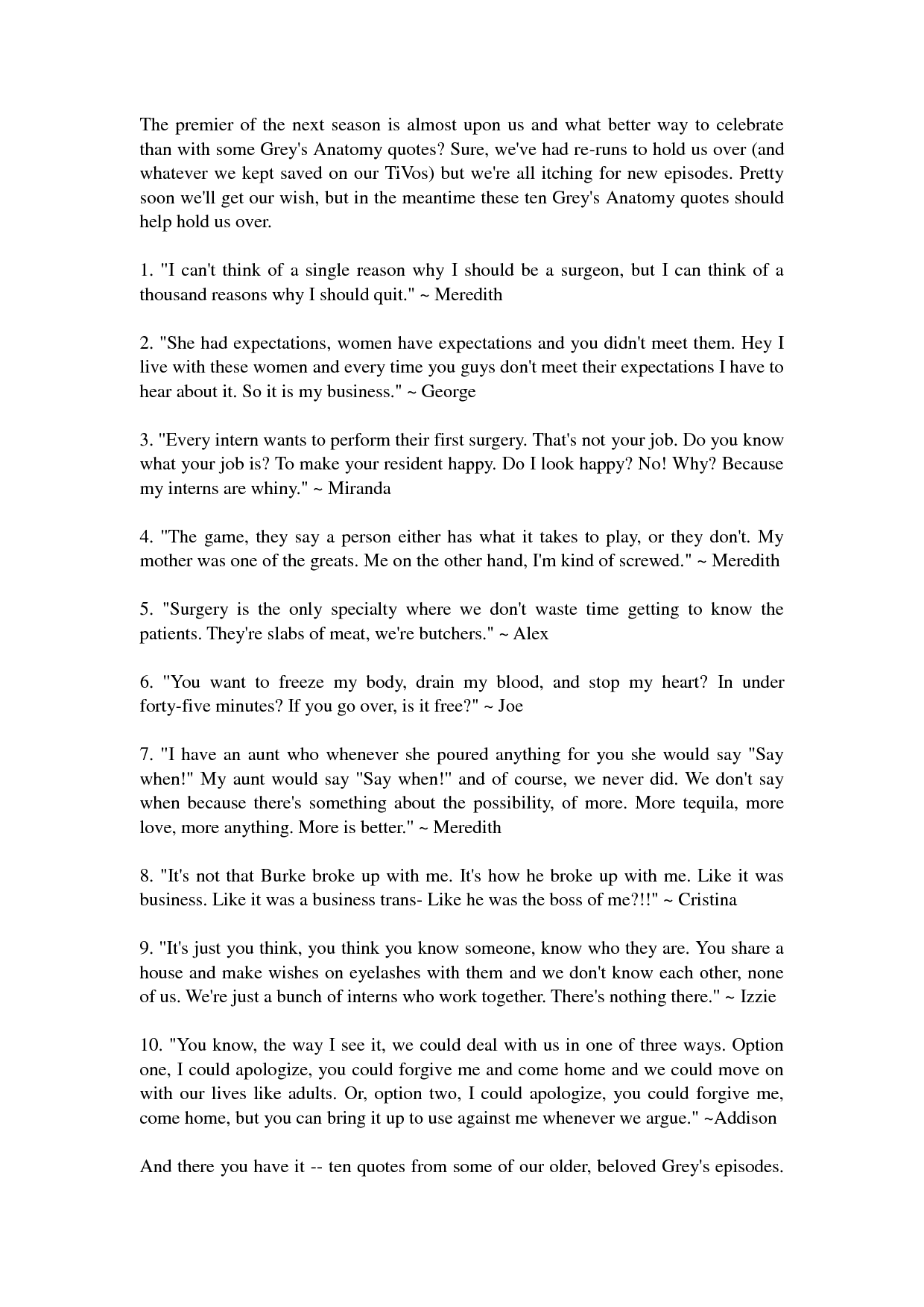 The premier of the next season is almost upon us and what better way to celebrate than with some Grey's Anatomy quotes? Sure, we've had re-runs to hold us over (and whatever we kept saved on our TiVos) but we're all itching for new episodes. Pretty soon we'll get our wish, but in the meantime these ten Grey's Anatomy quotes should help hold us over.

1. "I can't think of a single reason why I should be a surgeon, but I can think of a thousand reasons why I should quit." ~ Meredith

2. "She had expectations, women have expectations and you didn't meet them. Hey I live with these women and every time you guys don't meet their expectations I have to hear about it. So it is my business." ~ George

3. "Every intern wants to perform their first surgery. That's not your job. Do you know what your job is? To make your resident happy. Do I look happy? No! Why? Because my interns are whiny." ~ Miranda

4. "The game, they say a person either has what it takes to play, or they don't. My mother was one of the greats. Me on the other hand, I'm kind of screwed." ~ Meredith

5. "Surgery is the only specialty where we don't waste time getting to know the patients. They're slabs of meat, we're butchers." ~ Alex

6. "You want to freeze my body, drain my blood, and stop my heart? In under forty-five minutes? If you go over, is it free?" ~ Joe

7. "I have an aunt who whenever she poured anything for you she would say "Say when!" My aunt would say "Say when!" and of course, we never did. We don't say when because there's something about the possibility, of more. More tequila, more love, more anything. More is better." ~ Meredith

8. "It's not that Burke broke up with me. It's how he broke up with me. Like it was business. Like it was a business trans- Like he was the boss of me?!!" ~ Cristina

9. "It's just you think, you think you know someone, know who they are. You share a house and make wishes on eyelashes with them and we don't know each other, none of us. We're just a bunch of interns who work together. There's nothing there." ~ Izzie

10. "You know, the way I see it, we could deal with us in one of three ways. Option one, I could apologize, you could forgive me and come home and we could move on with our lives like adults. Or, option two, I could apologize, you could forgive me, come home, but you can bring it up to use against me whenever we argue." ~Addison

And there you have it -- ten quotes from some of our older, beloved Grey's episodes.